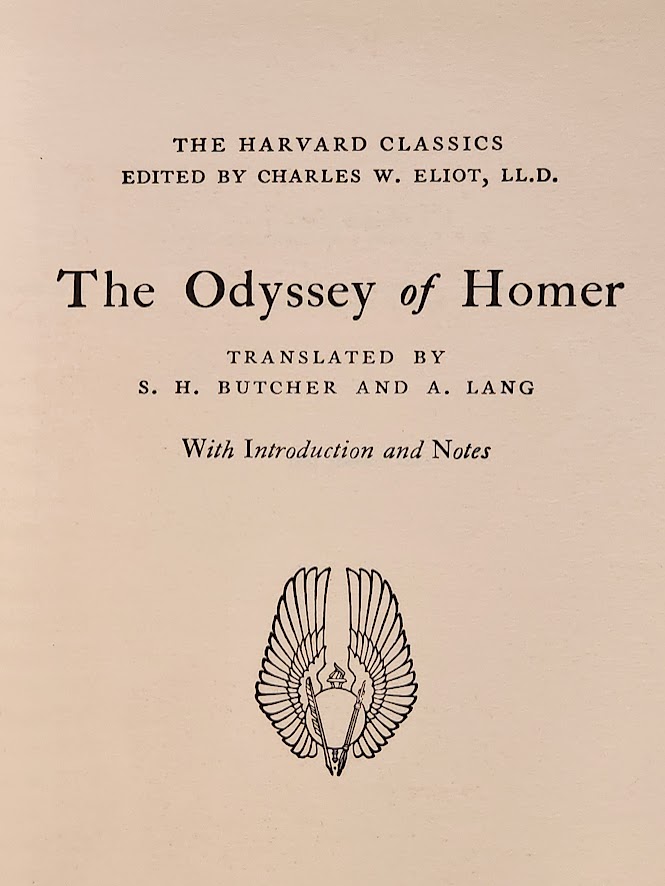 THE HARVARD CLASSICS
EDITED BY CHARLES W. ELIOT, LL.D.

The Odyssey of Homer

TRANSLATED BY
S. H. BUTCHER AND A. LANG

With Introduction and Notes